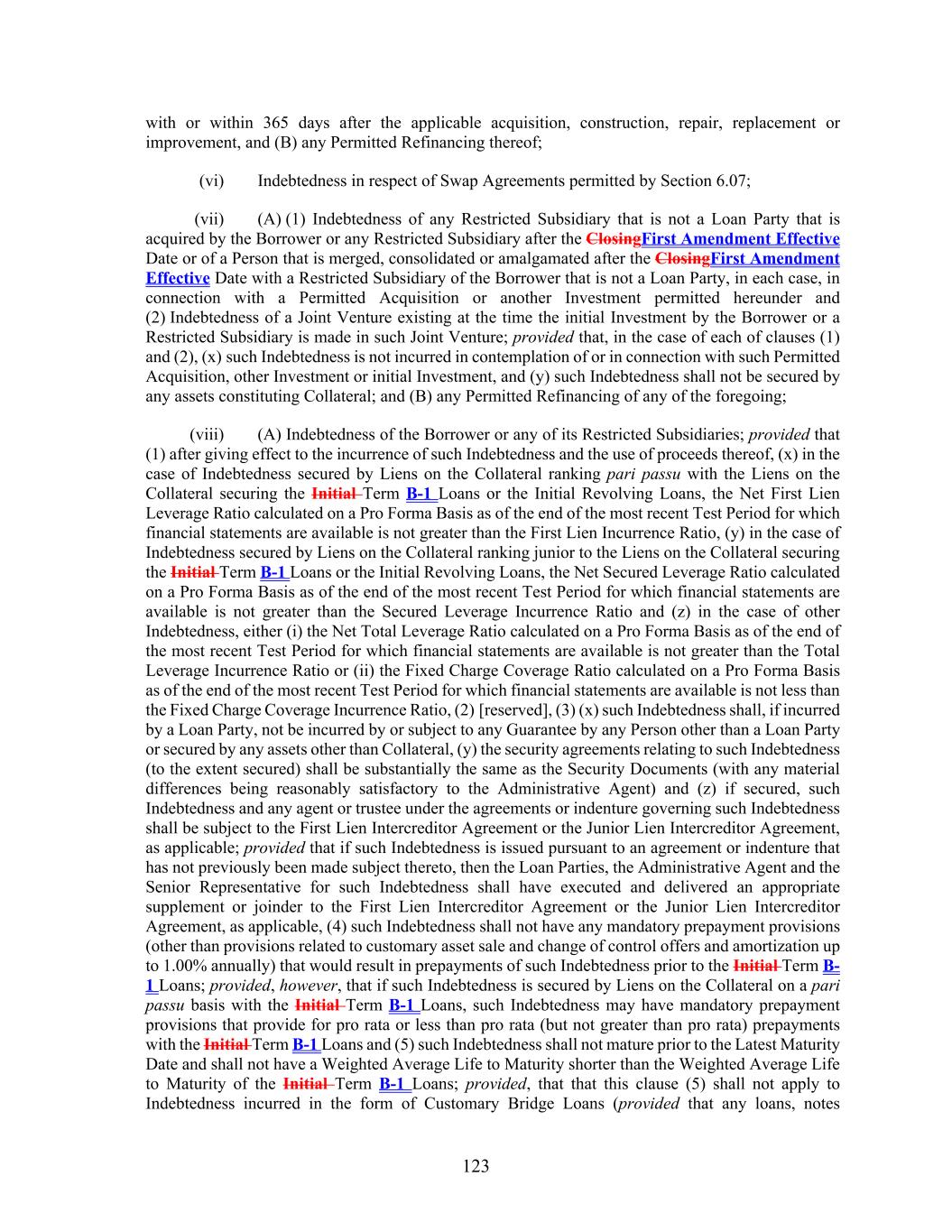 with or within 365 days after the applicable acquisition, construction, repair, replacement or improvement, and (B) any Permitted Refinancing thereof;

(vi) Indebtedness in respect of Swap Agreements permitted by Section 6.07;

(vii) (A) (1) Indebtedness of any Restricted Subsidiary that is not a Loan Party that is acquired by the Borrower or any Restricted Subsidiary after the ClosingFirst Amendment Effective Date or of a Person that is merged, consolidated or amalgamated after the ClosingFirst Amendment Effective Date with a Restricted Subsidiary of the Borrower that is not a Loan Party, in each case, in connection with a Permitted Acquisition or another Investment permitted hereunder and (2) Indebtedness of a Joint Venture existing at the time the initial Investment by the Borrower or a Restricted Subsidiary is made in such Joint Venture; provided that, in the case of each of clauses (1) and (2), (x) such Indebtedness is not incurred in contemplation of or in connection with such Permitted Acquisition, other Investment or initial Investment, and (y) such Indebtedness shall not be secured by any assets constituting Collateral; and (B) any Permitted Refinancing of any of the foregoing;

(viii) (A) Indebtedness of the Borrower or any of its Restricted Subsidiaries; provided that (1) after giving effect to the incurrence of such Indebtedness and the use of proceeds thereof, (x) in the case of Indebtedness secured by Liens on the Collateral ranking pari passu with the Liens on the Collateral securing the Initial Term B-1 Loans or the Initial Revolving Loans, the Net First Lien Leverage Ratio calculated on a Pro Forma Basis as of the end of the most recent Test Period for which financial statements are available is not greater than the First Lien Incurrence Ratio, (y) in the case of Indebtedness secured by Liens on the Collateral ranking junior to the Liens on the Collateral securing the Initial Term B-1 Loans or the Initial Revolving Loans, the Net Secured Leverage Ratio calculated on a Pro Forma Basis as of the end of the most recent Test Period for which financial statements are available is not greater than the Secured Leverage Incurrence Ratio and (z) in the case of other Indebtedness, either (i) the Net Total Leverage Ratio calculated on a Pro Forma Basis as of the end of the most recent Test Period for which financial statements are available is not greater than the Total Leverage Incurrence Ratio or (ii) the Fixed Charge Coverage Ratio calculated on a Pro Forma Basis as of the end of the most recent Test Period for which financial statements are available is not less than the Fixed Charge Coverage Incurrence Ratio, (2) [reserved], (3) (x) such Indebtedness shall, if incurred by a Loan Party, not be incurred by or subject to any Guarantee by any Person other than a Loan Party or secured by any assets other than Collateral, (y) the security agreements relating to such Indebtedness (to the extent secured) shall be substantially the same as the Security Documents (with any material differences being reasonably satisfactory to the Administrative Agent) and (z) if secured, such Indebtedness and any agent or trustee under the agreements or indenture governing such Indebtedness shall be subject to the First Lien Intercreditor Agreement or the Junior Lien Intercreditor Agreement, as applicable; provided that if such Indebtedness is issued pursuant to an agreement or indenture that has not previously been made subject thereto, then the Loan Parties, the Administrative Agent and the Senior Representative for such Indebtedness shall have executed and delivered an appropriate supplement or joinder to the First Lien Intercreditor Agreement or the Junior Lien Intercreditor Agreement, as applicable, (4) such Indebtedness shall not have any mandatory prepayment provisions (other than provisions related to customary asset sale and change of control offers and amortization up to 1.00% annually) that would result in prepayments of such Indebtedness prior to the Initial Term B-1 Loans; provided, however, that if such Indebtedness is secured by Liens on the Collateral on a pari passu basis with the Initial Term B-1 Loans, such Indebtedness may have mandatory prepayment provisions that provide for pro rata or less than pro rata (but not greater than pro rata) prepayments with the Initial Term B-1 Loans and (5) such Indebtedness shall not mature prior to the Latest Maturity Date and shall not have a Weighted Average Life to Maturity shorter than the Weighted Average Life to Maturity of the Initial Term B-1 Loans; provided, that that this clause (5) shall not apply to Indebtedness incurred in the form of Customary Bridge Loans (provided that any loans, notes

123